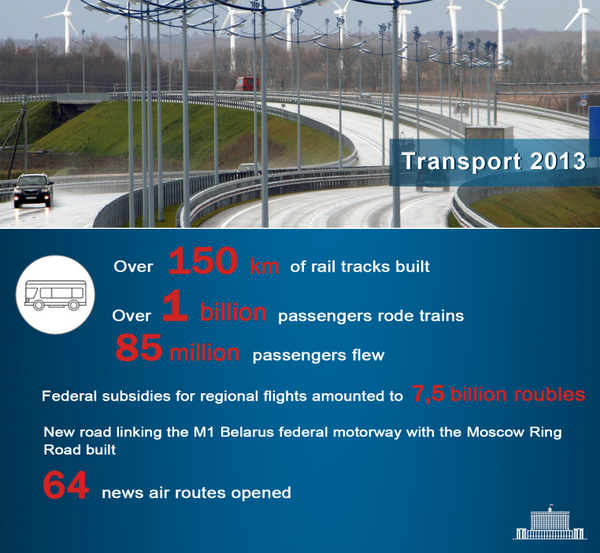 Transport 2013

Over 150 km of rail tracks built

Over 1 billion passengers rode trains

85 million passengers flew

Federal subsidies for regional flights amounted to 7,5 billion roubles

New road linking the M1 Belarus federal motorway with the Moscow Ring Road built

64 news air routes opened